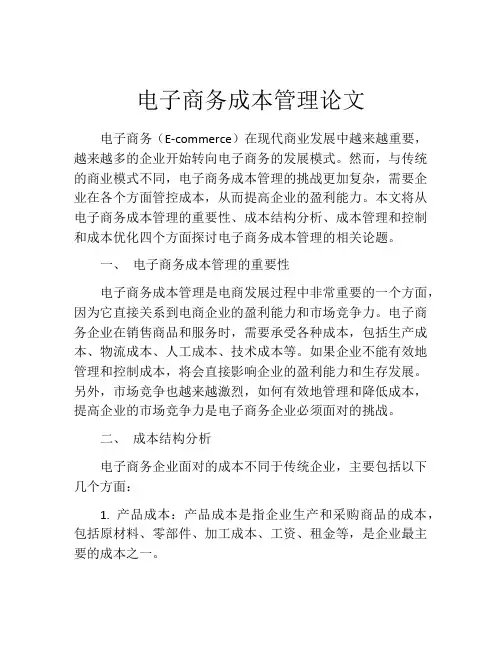 电子商务成本管理论文

电子商务（E-commerce）在现代商业发展中越来越重要，越来越多的企业开始转向电子商务的发展模式。然而，与传统的商业模式不同，电子商务成本管理的挑战更加复杂，需要企业在各个方面管控成本，从而提高企业的盈利能力。本文将从电子商务成本管理的重要性、成本结构分析、成本管理和控制和成本优化四个方面探讨电子商务成本管理的相关论题。

一、 电子商务成本管理的重要性

电子商务成本管理是电商发展过程中非常重要的一个方面，因为它直接关系到电商企业的盈利能力和市场竞争力。电子商务企业在销售商品和服务时，需要承受各种成本，包括生产成本、物流成本、人工成本、技术成本等。如果企业不能有效地管理和控制成本，将会直接影响企业的盈利能力和生存发展。另外，市场竞争也越来越激烈，如何有效地管理和降低成本，提高企业的市场竞争力是电子商务企业必须面对的挑战。

二、 成本结构分析

电子商务企业面对的成本不同于传统企业，主要包括以下几个方面：

1. 产品成本：产品成本是指企业生产和采购商品的成本，包括原材料、零部件、加工成本、工资、租金等，是企业最主要的成本之一。